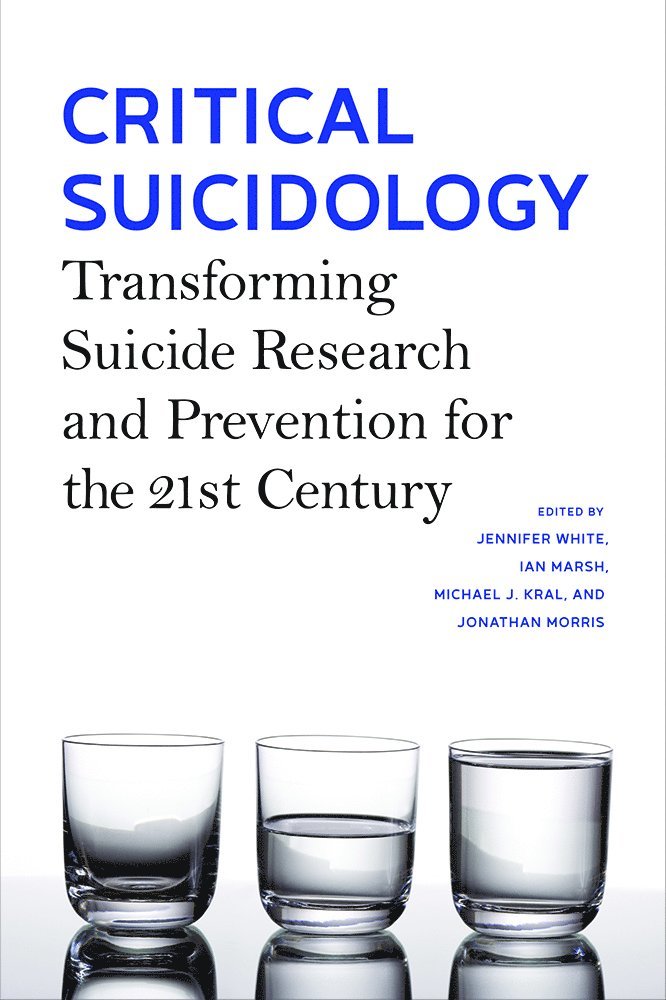 CRITICAL
SUICIDOLOGY

Transforming
Suicide Research
and Prevention for
the 21st Century

EDITED BY
JENNIFER WHITE,
IAN MARSH,
MICHAEL J. KRAL, AND
JONATHAN MORRIS